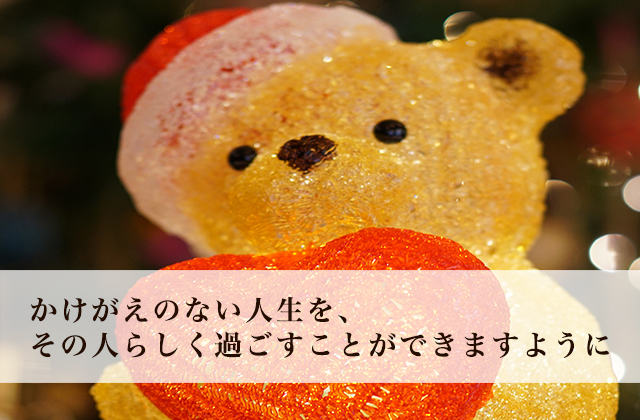 かけがえのない人生を、
その人らしく過ごすことができますように